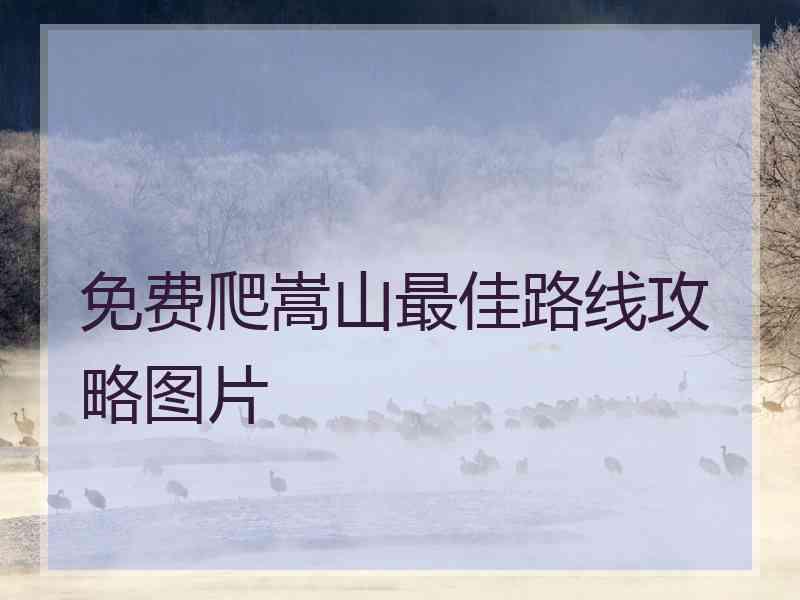 免费爬嵩山最佳路线攻略图片